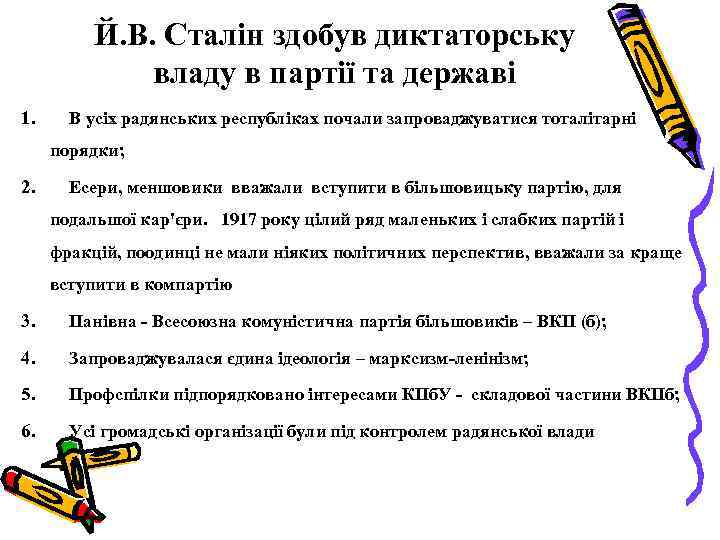 Й.В. Сталін здобув диктаторську владу в партії та державі

1. В усіх радянських республіках почали запроваджуватися тоталітарні порядки;

2. Есери, меншовики вважали вступити в більшовицьку партію, для подальшої кар'єри. 1917 року цілий ряд маленьких і слабких партій і фракцій, поодинці не мали ніяких політичних перспектив, вважали за краще вступити в компартію

3. Панівна - Всесоюзна комуністична партія більшовиків – ВКП (б);

4. Запроваджувалася єдина ідеологія – марксизм-ленінізм;

5. Профспілки підпорядковано інтересами КПбУ - складової частини ВКПб;

6. Усі громадські організації були під контролем радянської влади